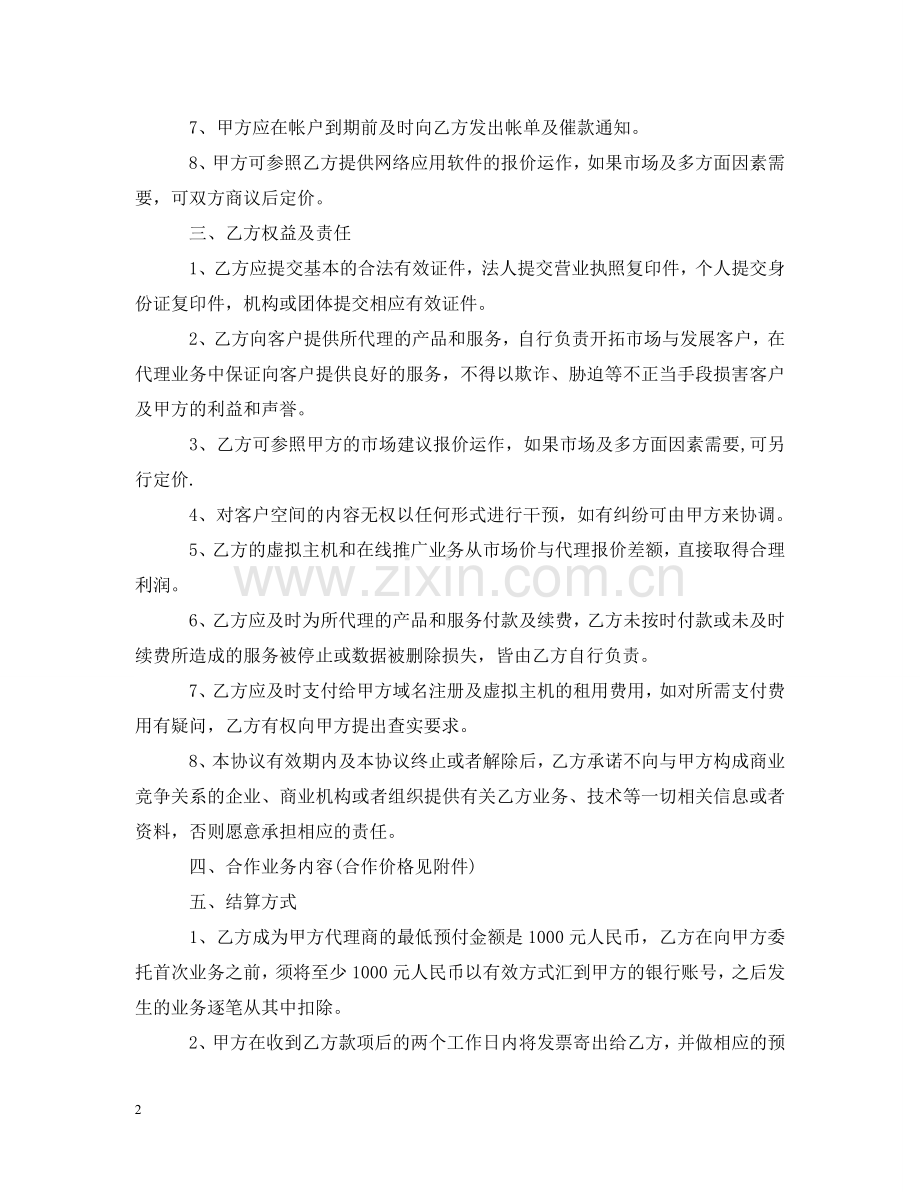 7、甲方应在帐户到期前及时向乙方发出帐单及催款通知。

8、甲方可参照乙方提供网络应用软件的报价运作，如果市场及多方面因素需要，可双方商议后定价。

三、乙方权益及责任

1、乙方应提交基本的合法有效证件，法人提交营业执照复印件，个人提交身份证复印件，机构或团体提交相应有效证件。

2、乙方向客户提供所代理的产品和服务，自行负责开拓市场与发展客户，在代理业务中保证向客户提供良好的服务，不得以欺诈、胁迫等不正当手段损害客户及甲方的利益和声誉。

3、乙方可参照甲方的市场建议报价运作，如果市场及多方面因素需要,可另行定价.

4、对客户空间的内容无权以任何形式进行干预，如有纠纷可由甲方来协调。

5、乙方的虚拟主机和在线推广业务从市场价与代理报价差额，直接取得合理利润。

6、乙方应及时为所代理的产品和服务付款及续费，乙方未按时付款或未及时续费所造成的服务被停止或数据被删除损失，皆由乙方自行负责。

7、乙方应及时支付给甲方域名注册及虚拟主机的租用费用，如对所需支付费用有疑问，乙方有权向甲方提出查实要求。

8、本协议有效期内及本协议终止或者解除后，乙方承诺不向与甲方构成商业竞争关系的企业、商业机构或者组织提供有关乙方业务、技术等一切相关信息或者资料，否则愿意承担相应的责任。

四、合作业务内容(合作价格见附件)

五、结算方式

1、乙方成为甲方代理商的最低预付金额是1000元人民币，乙方在向甲方委托首次业务之前，须将至少1000元人民币以有效方式汇到甲方的银行账号，之后发生的业务逐笔从其中扣除。

2、甲方在收到乙方款项后的两个工作日内将发票寄出给乙方，并做相应的预

2

www.zixin.com.cn